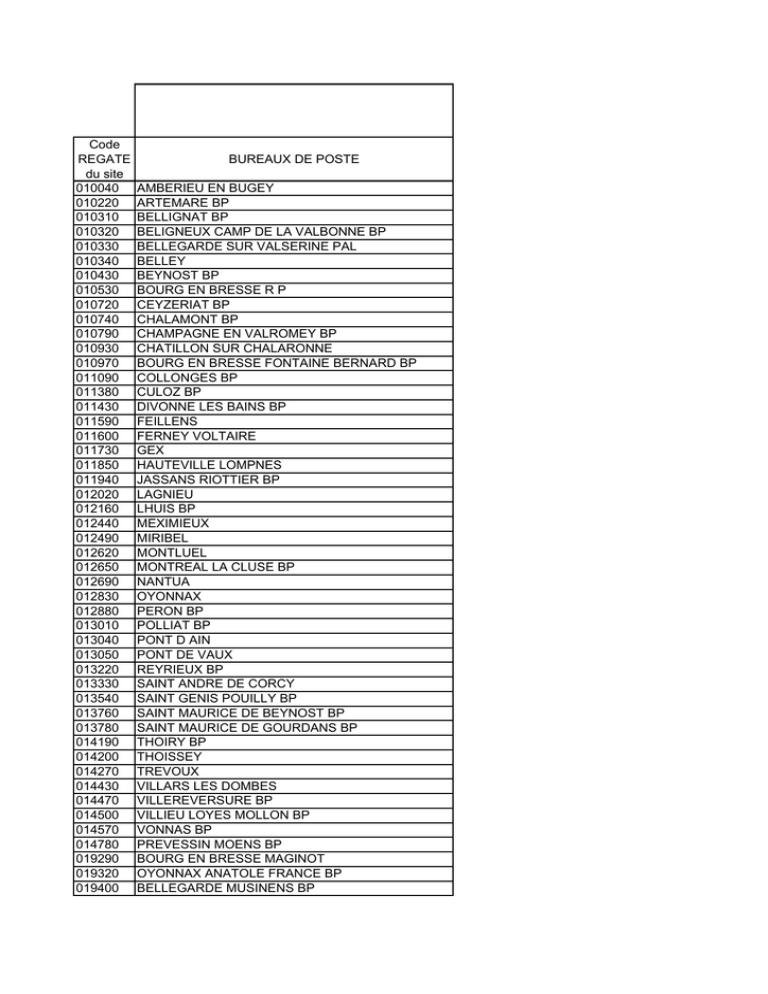 | Code REGATE du site | BUREAUX DE POSTE |
|---|---|
| 010040 | AMBERIEU EN BUGEY |
| 010220 | ARTEMARE BP |
| 010310 | BELLIGNAT BP |
| 010320 | BELIGNEUX CAMP DE LA VALBONNE BP |
| 010330 | BELLEGARDE SUR VALSERINE PAL |
| 010340 | BELLEY |
| 010430 | BEYNOST BP |
| 010530 | BOURG EN BRESSE R P |
| 010720 | CEYZERIAT BP |
| 010740 | CHALAMONT BP |
| 010790 | CHAMPAGNE EN VALROMEY BP |
| 010930 | CHATILLON SUR CHALARONNE |
| 010970 | BOURG EN BRESSE FONTAINE BERNARD BP |
| 011090 | COLLONGES BP |
| 011380 | CULOZ BP |
| 011430 | DIVONNE LES BAINS BP |
| 011590 | FEILLENS |
| 011600 | FERNEY VOLTAIRE |
| 011730 | GEX |
| 011850 | HAUTEVILLE LOMPNES |
| 011940 | JASSANS RIOTTIER BP |
| 012020 | LAGNIEU |
| 012160 | LHUIS BP |
| 012440 | MEXIMIEUX |
| 012490 | MIRIBEL |
| 012620 | MONTLUEL |
| 012650 | MONTREAL LA CLUSE BP |
| 012690 | NANTUA |
| 012830 | OYONNAX |
| 012880 | PERON BP |
| 013010 | POLLIAT BP |
| 013040 | PONT D AIN |
| 013050 | PONT DE VAUX |
| 013220 | REYRIEUX BP |
| 013330 | SAINT ANDRE DE CORCY |
| 013540 | SAINT GENIS POUILLY BP |
| 013760 | SAINT MAURICE DE BEYNOST BP |
| 013780 | SAINT MAURICE DE GOURDANS BP |
| 014190 | THOIRY BP |
| 014200 | THOISSEY |
| 014270 | TREVOUX |
| 014430 | VILLARS LES DOMBES |
| 014470 | VILLEREVERSURE BP |
| 014500 | VILLIEU LOYES MOLLON BP |
| 014570 | VONNAS BP |
| 014780 | PREVESSIN MOENS BP |
| 019290 | BOURG EN BRESSE MAGINOT |
| 019320 | OYONNAX ANATOLE FRANCE BP |
| 019400 | BELLEGARDE MUSINENS BP |